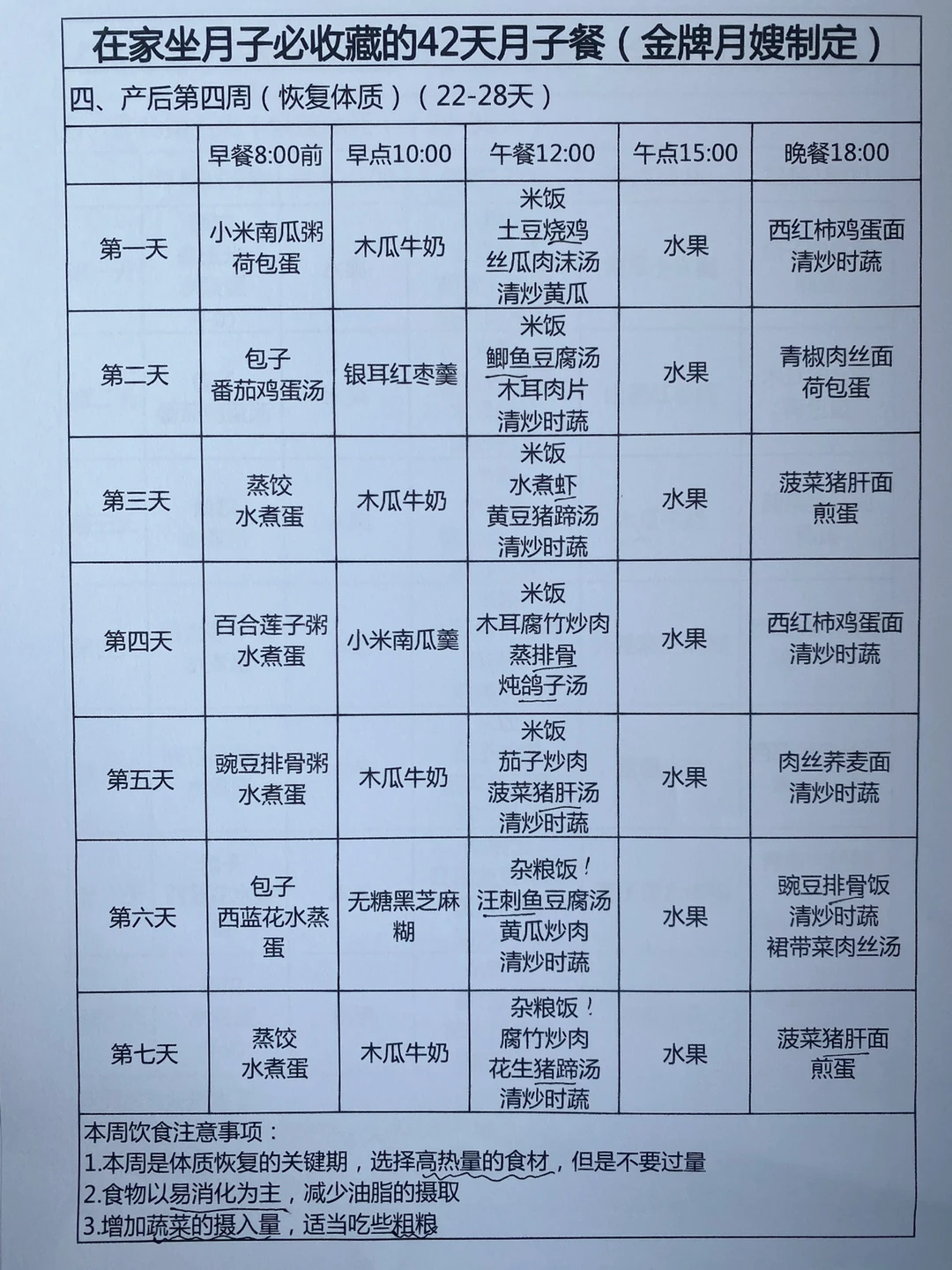 在家坐月子必收藏的42天月子餐（金牌月嫂制定）

四、产后第四周（恢复体质）（22-28天）

| | 早餐8:00前 | 早点10:00 | 午餐12:00 | 午点15:00 | 晚餐18:00 |
|---|---|---|---|---|---|
| 第一天 | 小米南瓜粥 荷包蛋 | 木瓜牛奶 | 米饭 土豆烧鸡 丝瓜肉沫汤 清炒黄瓜 | 水果 | 西红柿鸡蛋面 清炒时蔬 |
| 第二天 | 包子 番茄鸡蛋汤 | 银耳红枣羹 | 米饭 鲫鱼豆腐汤 木耳肉片 清炒时蔬 | 水果 | 青椒肉丝面 荷包蛋 |
| 第三天 | 蒸饺 水煮蛋 | 木瓜牛奶 | 米饭 水煮虾 黄豆猪蹄汤 清炒时蔬 | 水果 | 菠菜猪肝面 煎蛋 |
| 第四天 | 百合莲子粥 水煮蛋 | 小米南瓜羹 | 米饭 木耳腐竹炒肉 蒸排骨 炖鸽子汤 | 水果 | 西红柿鸡蛋面 清炒时蔬 |
| 第五天 | 豌豆排骨粥 水煮蛋 | 木瓜牛奶 | 米饭 茄子炒肉 菠菜猪肝汤 清炒时蔬 | 水果 | 肉丝荞麦面 清炒时蔬 |
| 第六天 | 包子 西蓝花水蒸蛋 | 无糖黑芝麻糊 | 杂粮饭！ 汪刺鱼豆腐汤 黄瓜炒肉 清炒时蔬 | 水果 | 豌豆排骨饭 清炒时蔬 裙带菜肉丝汤 |
| 第七天 | 蒸饺 水煮蛋 | 木瓜牛奶 | 杂粮饭！ 腐竹炒肉 花生猪蹄汤 清炒时蔬 | 水果 | 菠菜猪肝面 煎蛋 |

本周饮食注意事项：
1.本周是体质恢复的关键期，选择高热量的食材，但是不要过量
2.食物以易消化为主，减少油脂的摄取
3.增加蔬菜的摄入量，适当吃些粗粮